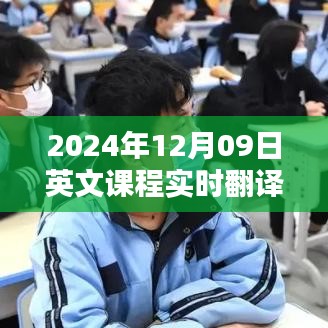 2024年12月09日
英文课程实时翻译